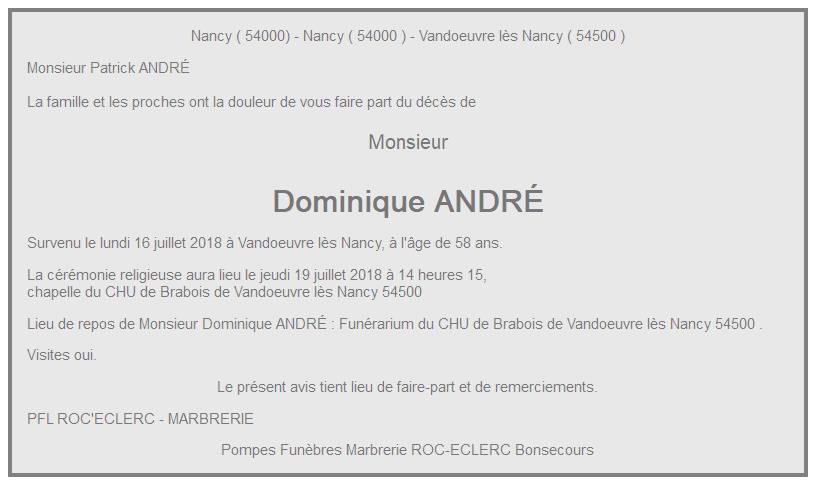 Nancy ( 54000) - Nancy ( 54000 ) - Vandoeuvre lès Nancy ( 54500 )

Monsieur Patrick ANDRÉ

La famille et les proches ont la douleur de vous faire part du décès de

Monsieur

Dominique ANDRÉ

Survenu le lundi 16 juillet 2018 à Vandoeuvre lès Nancy, à l'âge de 58 ans.

La cérémonie religieuse aura lieu le jeudi 19 juillet 2018 à 14 heures 15, chapelle du CHU de Brabois de Vandoeuvre lès Nancy 54500

Lieu de repos de Monsieur Dominique ANDRÉ : Funérarium du CHU de Brabois de Vandoeuvre lès Nancy 54500 .

Visites oui.

Le présent avis tient lieu de faire-part et de remerciements.

PFL ROC'ECLERC - MARBRERIE

Pompes Funèbres Marbrerie ROC-ECLERC Bonsecours